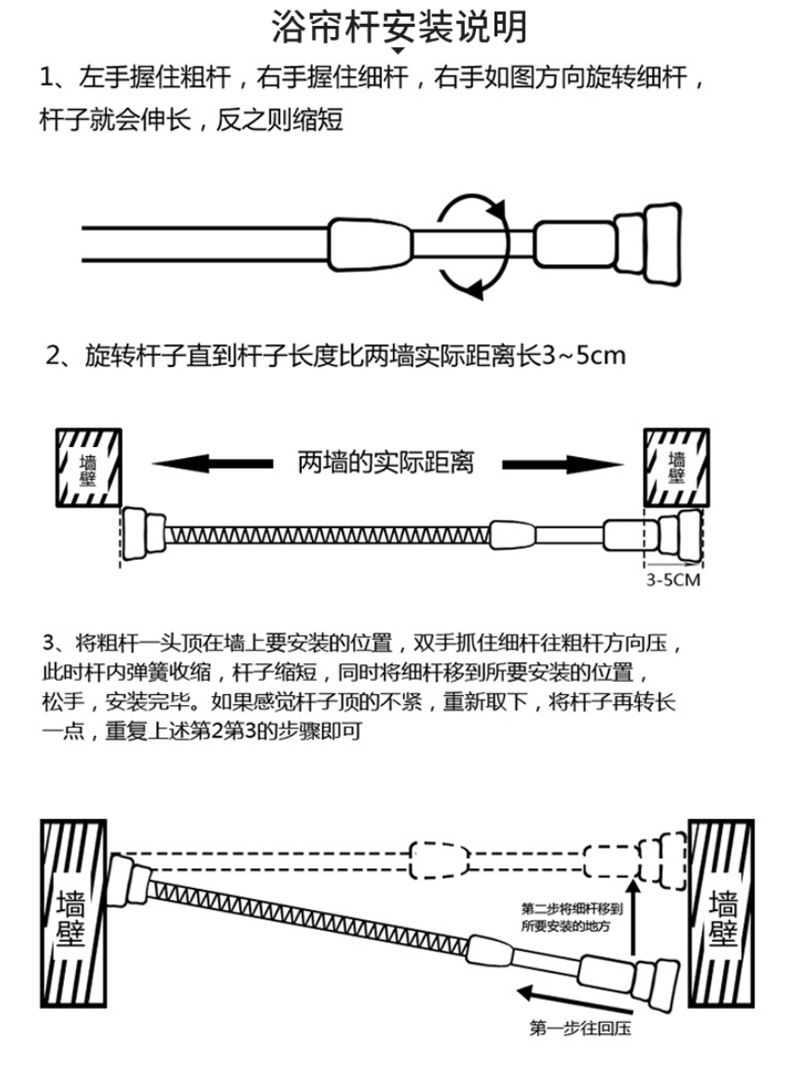 浴帘杆安装说明

1、左手握住粗杆，右手握住细杆，右手如图方向旋转细杆，杆子就会伸长，反之则缩短

2、旋转杆子直到杆子长度比两墙实际距离长3~5cm

墙壁

两墙的实际距离

墙壁

3-5CM

3、将粗杆一头顶在墙上要安装的位置，双手抓住细杆往粗杆方向压，此时杆内弹簧收缩，杆子缩短，同时将细杆移到所要安装的位置，松手，安装完毕。如果感觉杆子顶的不紧，重新取下，将杆子再转长一点，重复上述第2第3的步骤即可

墙壁

第二步将细杆移到所要安装的地方

墙壁

第一步往回压